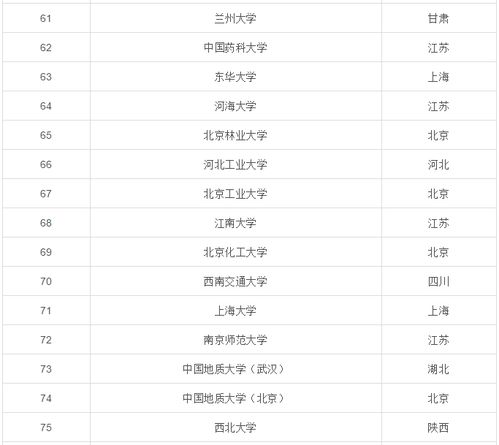 | 61 | 兰州大学 | 甘肃 |
|---|---|---|
| 62 | 中国药科大学 | 江苏 |
| 63 | 东华大学 | 上海 |
| 64 | 河海大学 | 江苏 |
| 65 | 北京林业大学 | 北京 |
| 66 | 河北工业大学 | 河北 |
| 67 | 北京工业大学 | 北京 |
| 68 | 江南大学 | 江苏 |
| 69 | 北京化工大学 | 北京 |
| 70 | 西南交通大学 | 四川 |
| 71 | 上海大学 | 上海 |
| 72 | 南京师范大学 | 江苏 |
| 73 | 中国地质大学（武汉） | 湖北 |
| 74 | 中国地质大学（北京） | 北京 |
| 75 | 西北大学 | 陕西 |